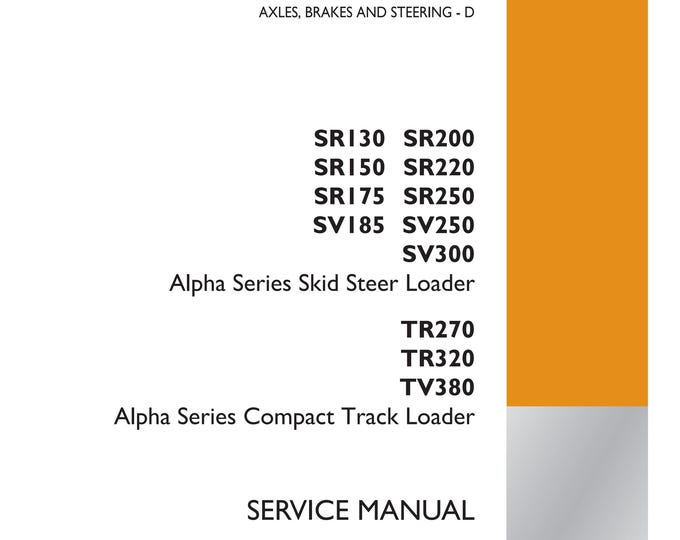 AXLES, BRAKES AND STEERING - D

SR130 SR200
SR150 SR220
SR175 SR250
SV185 SV250
SV300
Alpha Series Skid Steer Loader

TR270
TR320
TV380
Alpha Series Compact Track Loader

SERVICE MANUAL